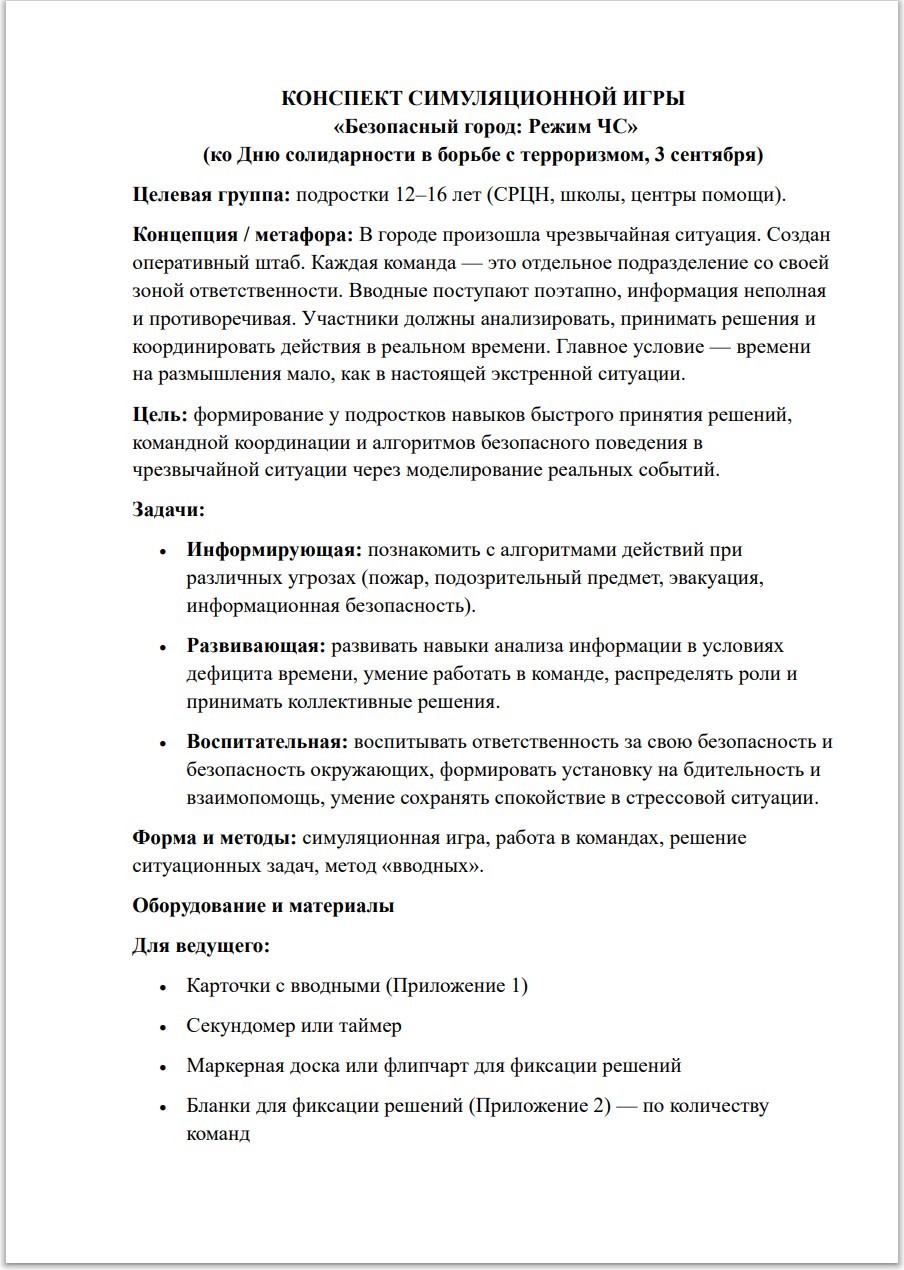 КОНСПЕКТ СИМУЛЯЦИОННОЙ ИГРЫ
«Безопасный город: Режим ЧС»
(ко Дню солидарности в борьбе с терроризмом, 3 сентября)

Целевая группа: подростки 12–16 лет (СРЦН, школы, центры помощи).

Концепция / метафора: В городе произошла чрезвычайная ситуация. Создан оперативный штаб. Каждая команда — это отдельное подразделение со своей зоной ответственности. Вводные поступают поэтапно, информация неполная и противоречивая. Участники должны анализировать, принимать решения и координировать действия в реальном времени. Главное условие — времени на размышления мало, как в настоящей экстренной ситуации.

Цель: формирование у подростков навыков быстрого принятия решений, командной координации и алгоритмов безопасного поведения в чрезвычайной ситуации через моделирование реальных событий.

Задачи:

• Информирующая: познакомить с алгоритмами действий при различных угрозах (пожар, подозрительный предмет, эвакуация, информационная безопасность).

• Развивающая: развивать навыки анализа информации в условиях дефицита времени, умение работать в команде, распределять роли и принимать коллективные решения.

• Воспитательная: воспитывать ответственность за свою безопасность и безопасность окружающих, формировать установку на бдительность и взаимопомощь, умение сохранять спокойствие в стрессовой ситуации.

Форма и методы: симуляционная игра, работа в командах, решение ситуационных задач, метод «вводных».

Оборудование и материалы

Для ведущего:

• Карточки с вводными (Приложение 1)

• Секундомер или таймер

• Маркерная доска или флипчарт для фиксации решений

• Бланки для фиксации решений (Приложение 2) — по количеству команд